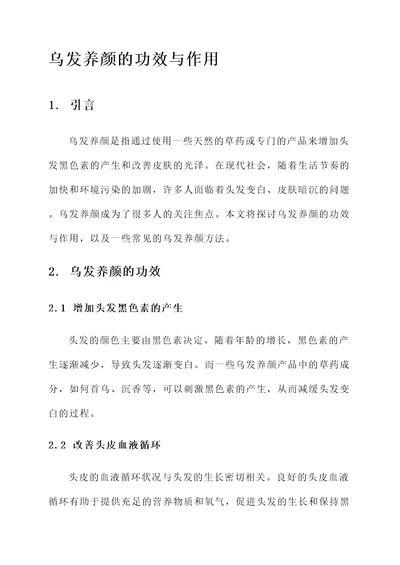 乌发养颜的功效与作用

1. 引言

乌发养颜是指通过使用一些天然的草药或专门的产品来增加头发黑色素的产生和改善皮肤的光泽。在现代社会，随着生活节奏的加快和环境污染的加剧，许多人面临着头发变白、皮肤暗沉的问题。乌发养颜成为了很多人的关注焦点。本文将探讨乌发养颜的功效与作用，以及一些常见的乌发养颜方法。

2. 乌发养颜的功效

2.1 增加头发黑色素的产生

头发的颜色主要由黑色素决定。随着年龄的增长，黑色素的产生逐渐减少，导致头发逐渐变白。而一些乌发养颜产品中的草药成分，如何首乌、沉香等，可以刺激黑色素的产生，从而减缓头发变白的过程。

2.2 改善头皮血液循环

头皮的血液循环状况与头发的生长密切相关。良好的头皮血液循环有助于提供充足的营养物质和氧气，促进头发的生长和保持黑